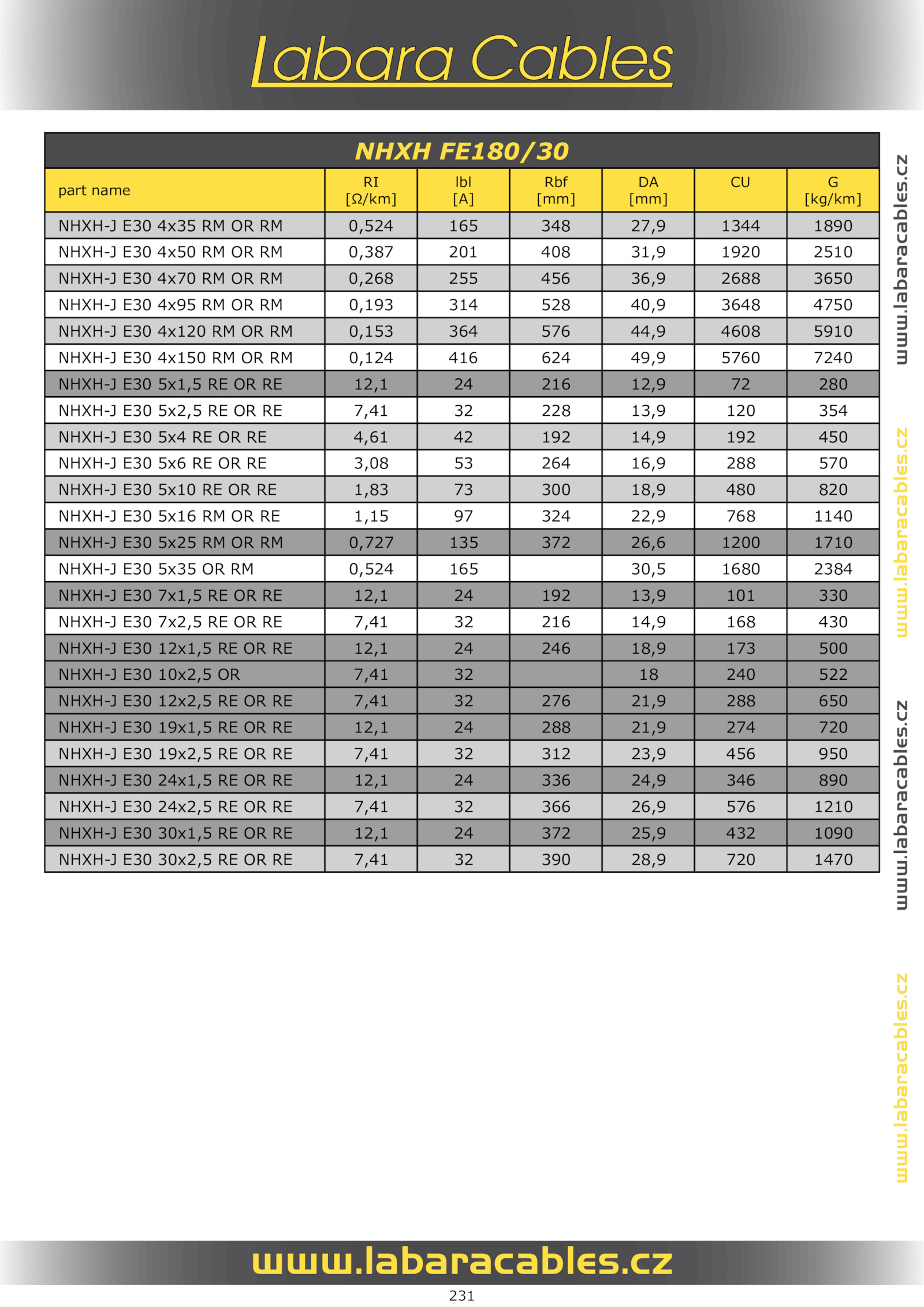 Labara Cables

NHXH FE180/30

| part name | RI [Ω/km] | Ibl [A] | Rbf [mm] | DA [mm] | CU | G [kg/km] |
|---|---|---|---|---|---|---|
| NHXH-J E30 4x35 RM OR RM | 0,524 | 165 | 348 | 27,9 | 1344 | 1890 |
| NHXH-J E30 4x50 RM OR RM | 0,387 | 201 | 408 | 31,9 | 1920 | 2510 |
| NHXH-J E30 4x70 RM OR RM | 0,268 | 255 | 456 | 36,9 | 2688 | 3650 |
| NHXH-J E30 4x95 RM OR RM | 0,193 | 314 | 528 | 40,9 | 3648 | 4750 |
| NHXH-J E30 4x120 RM OR RM | 0,153 | 364 | 576 | 44,9 | 4608 | 5910 |
| NHXH-J E30 4x150 RM OR RM | 0,124 | 416 | 624 | 49,9 | 5760 | 7240 |
| NHXH-J E30 5x1,5 RE OR RE | 12,1 | 24 | 216 | 12,9 | 72 | 280 |
| NHXH-J E30 5x2,5 RE OR RE | 7,41 | 32 | 228 | 13,9 | 120 | 354 |
| NHXH-J E30 5x4 RE OR RE | 4,61 | 42 | 192 | 14,9 | 192 | 450 |
| NHXH-J E30 5x6 RE OR RE | 3,08 | 53 | 264 | 16,9 | 288 | 570 |
| NHXH-J E30 5x10 RE OR RE | 1,83 | 73 | 300 | 18,9 | 480 | 820 |
| NHXH-J E30 5x16 RM OR RE | 1,15 | 97 | 324 | 22,9 | 768 | 1140 |
| NHXH-J E30 5x25 RM OR RM | 0,727 | 135 | 372 | 26,6 | 1200 | 1710 |
| NHXH-J E30 5x35 OR RM | 0,524 | 165 | | 30,5 | 1680 | 2384 |
| NHXH-J E30 7x1,5 RE OR RE | 12,1 | 24 | 192 | 13,9 | 101 | 330 |
| NHXH-J E30 7x2,5 RE OR RE | 7,41 | 32 | 216 | 14,9 | 168 | 430 |
| NHXH-J E30 12x1,5 RE OR RE | 12,1 | 24 | 246 | 18,9 | 173 | 500 |
| NHXH-J E30 10x2,5 OR | 7,41 | 32 | | 18 | 240 | 522 |
| NHXH-J E30 12x2,5 RE OR RE | 7,41 | 32 | 276 | 21,9 | 288 | 650 |
| NHXH-J E30 19x1,5 RE OR RE | 12,1 | 24 | 288 | 21,9 | 274 | 720 |
| NHXH-J E30 19x2,5 RE OR RE | 7,41 | 32 | 312 | 23,9 | 456 | 950 |
| NHXH-J E30 24x1,5 RE OR RE | 12,1 | 24 | 336 | 24,9 | 346 | 890 |
| NHXH-J E30 24x2,5 RE OR RE | 7,41 | 32 | 366 | 26,9 | 576 | 1210 |
| NHXH-J E30 30x1,5 RE OR RE | 12,1 | 24 | 372 | 25,9 | 432 | 1090 |
| NHXH-J E30 30x2,5 RE OR RE | 7,41 | 32 | 390 | 28,9 | 720 | 1470 |

www.labaracables.cz
www.labaracables.cz
www.labaracables.cz
www.labaracables.cz

www.labaracables.cz
231